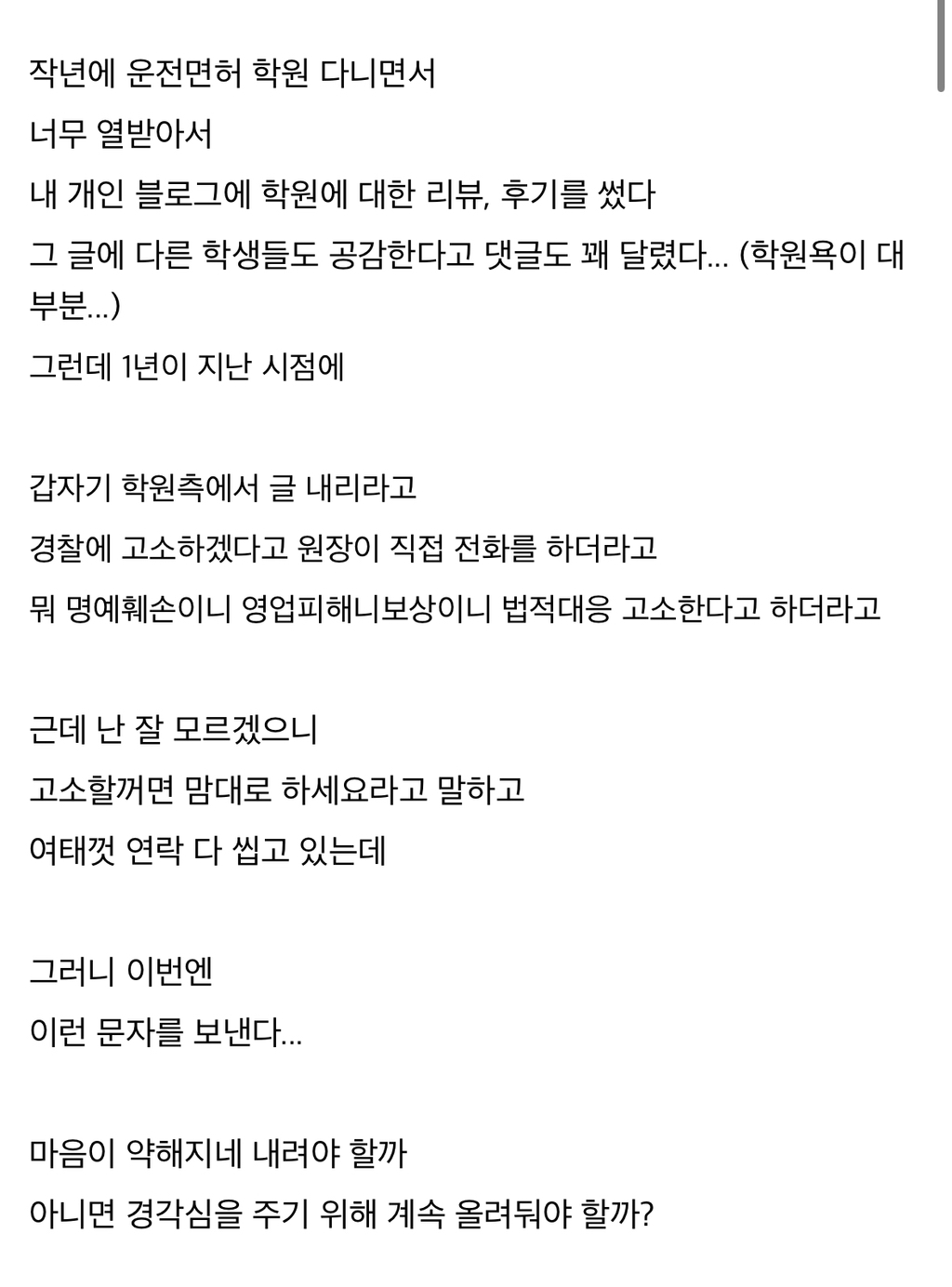 작년에 운전면허 학원 다니면서

너무 열받아서

내 개인 블로그에 학원에 대한 리뷰, 후기를 썼다

그 글에 다른 학생들도 공감한다고 댓글도 꽤 달렸다... (학원욕이 대부분...)

그런데 1년이 지난 시점에

갑자기 학원측에서 글 내리라고

경찰에 고소하겠다고 원장이 직접 전화를 하더라고

뭐 명예훼손이니 영업피해니보상이니 법적대응 고소한다고 하더라고

근데 난 잘 모르겠으니

고소할꺼면 맘대로 하세요라고 말하고

여태껏 연락 다 씹고 있는데

그러니 이번엔

이런 문자를 보낸다...

마음이 약해지네 내려야 할까

아니면 경각심을 주기 위해 계속 올려둬야 할까?